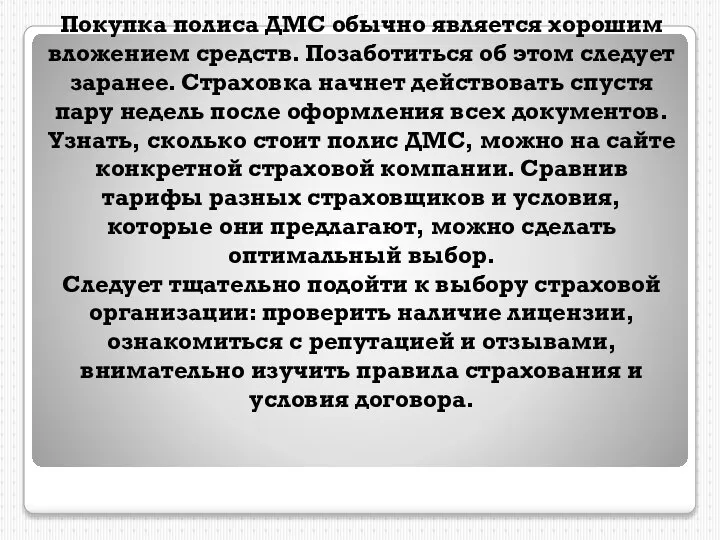 Покупка полиса ДМС обычно является хорошим вложением средств. Позаботиться об этом следует заранее. Страховка начнет действовать спустя пару недель после оформления всех документов. Узнать, сколько стоит полис ДМС, можно на сайте конкретной страховой компании. Сравнив тарифы разных страховщиков и условия, которые они предлагают, можно сделать оптимальный выбор.
Следует тщательно подойти к выбору страховой организации: проверить наличие лицензии, ознакомиться с репутацией и отзывами, внимательно изучить правила страхования и условия договора.